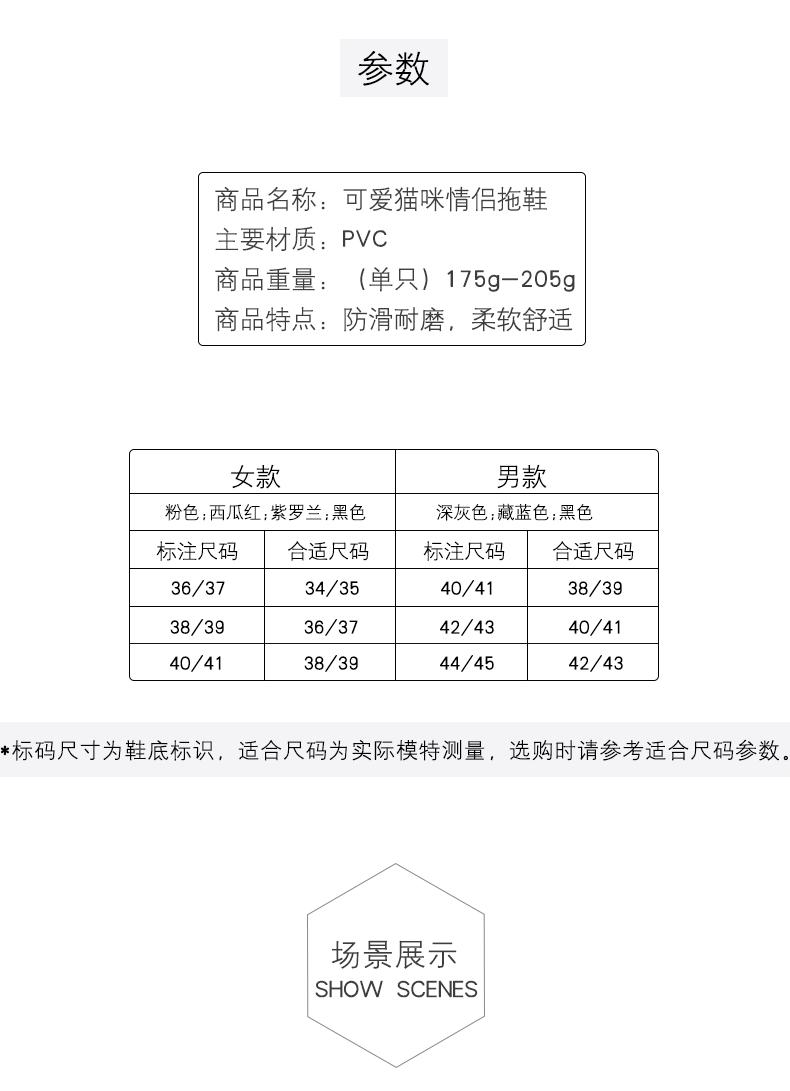 参数

商品名称：可爱猫咪情侣拖鞋
主要材质：PVC
商品重量：（单只）175g—205g
商品特点：防滑耐磨，柔软舒适

| 女款 | | 男款 | |
|---|---|---|---|
| 粉色;西瓜红;紫罗兰;黑色 | | 深灰色;藏蓝色;黑色 | |
| 标注尺码 | 合适尺码 | 标注尺码 | 合适尺码 |
| 36/37 | 34/35 | 40/41 | 38/39 |
| 38/39 | 36/37 | 42/43 | 40/41 |
| 40/41 | 38/39 | 44/45 | 42/43 |

*标码尺寸为鞋底标识，适合尺码为实际模特测量，选购时请参考适合尺码参数。

场景展示
SHOW SCENES